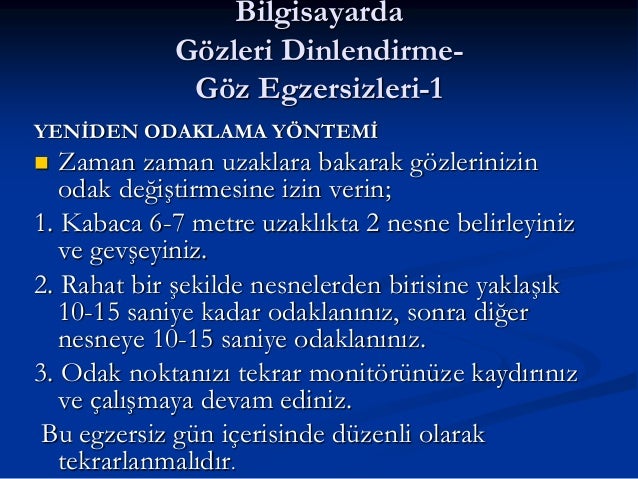 Bilgisayarda
Gözleri Dinlendirme-
Göz Egzersizleri-1

YENİDEN ODAKLAMA YÖNTEMİ

Zaman zaman uzaklara bakarak gözlerinizin odak değiştirmesine izin verin;

1. Kabaca 6-7 metre uzaklıkta 2 nesne belirleyiniz ve gevşeyiniz.

2. Rahat bir şekilde nesnelerden birisine yaklaşık 10-15 saniye kadar odaklanınız, sonra diğer nesneye 10-15 saniye odaklanınız.

3. Odak noktanızı tekrar monitörünüze kaydırınız ve çalışmaya devam ediniz.

Bu egzersiz gün içerisinde düzenli olarak tekrarlanmalıdır.